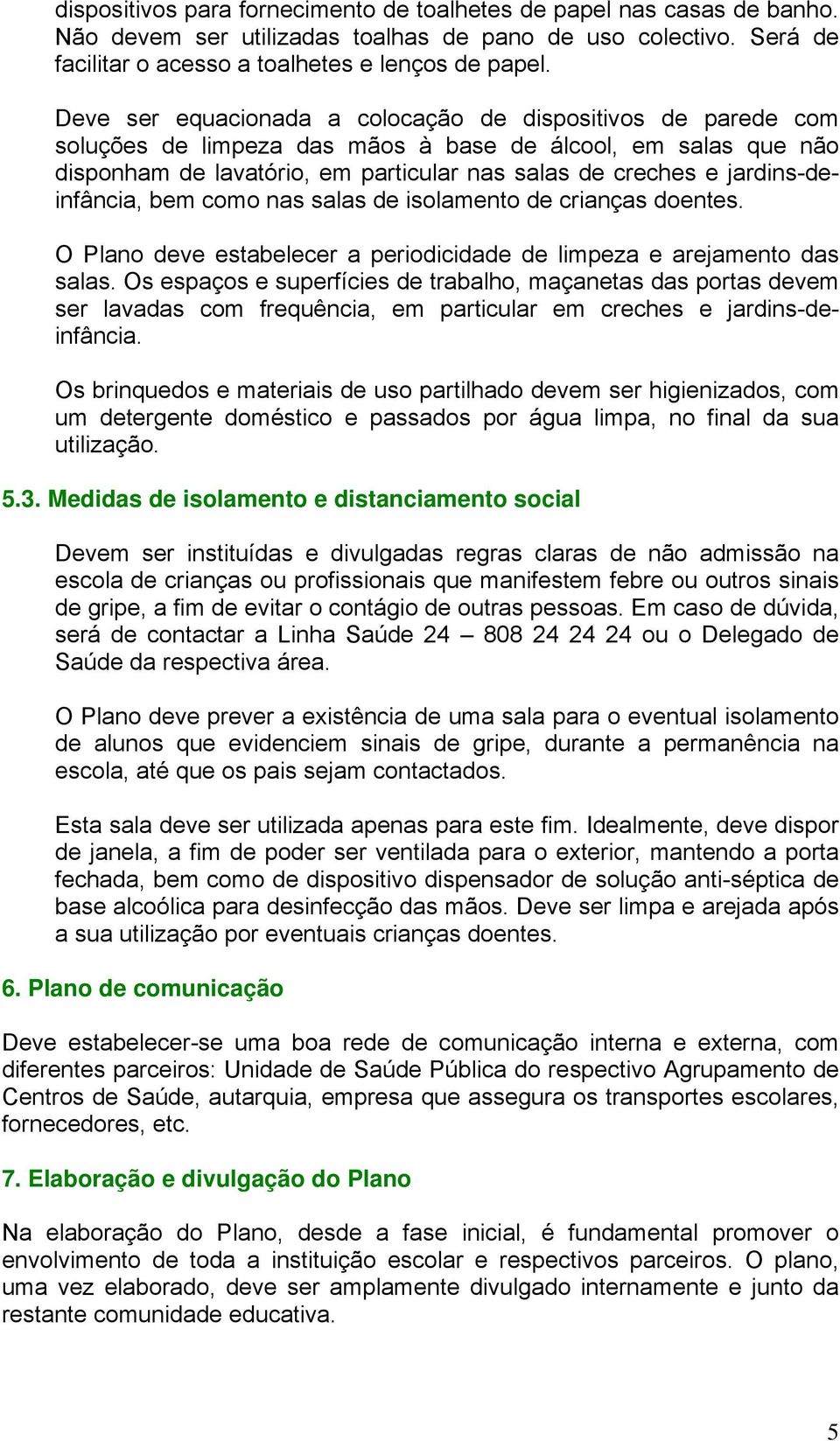 dispositivos para fornecimento de toalhetes de papel nas casas de banho. Não devem ser utilizadas toalhas de pano de uso colectivo. Será de facilitar o acesso a toalhetes e lenços de papel.

Deve ser equacionada a colocação de dispositivos de parede com soluções de limpeza das mãos à base de álcool, em salas que não disponham de lavatório, em particular nas salas de creches e jardins-de-infância, bem como nas salas de isolamento de crianças doentes.

O Plano deve estabelecer a periodicidade de limpeza e arejamento das salas. Os espaços e superfícies de trabalho, maçanetas das portas devem ser lavadas com frequência, em particular em creches e jardins-de-infância.

Os brinquedos e materiais de uso partilhado devem ser higienizados, com um detergente doméstico e passados por água limpa, no final da sua utilização.

5.3. Medidas de isolamento e distanciamento social

Devem ser instituídas e divulgadas regras claras de não admissão na escola de crianças ou profissionais que manifestem febre ou outros sinais de gripe, a fim de evitar o contágio de outras pessoas. Em caso de dúvida, será de contactar a Linha Saúde 24 – 808 24 24 24 ou o Delegado de Saúde da respectiva área.

O Plano deve prever a existência de uma sala para o eventual isolamento de alunos que evidenciem sinais de gripe, durante a permanência na escola, até que os pais sejam contactados.

Esta sala deve ser utilizada apenas para este fim. Idealmente, deve dispor de janela, a fim de poder ser ventilada para o exterior, mantendo a porta fechada, bem como de dispositivo dispensador de solução anti-séptica de base alcoólica para desinfecção das mãos. Deve ser limpa e arejada após a sua utilização por eventuais crianças doentes.

6. Plano de comunicação

Deve estabelecer-se uma boa rede de comunicação interna e externa, com diferentes parceiros: Unidade de Saúde Pública do respectivo Agrupamento de Centros de Saúde, autarquia, empresa que assegura os transportes escolares, fornecedores, etc.

7. Elaboração e divulgação do Plano

Na elaboração do Plano, desde a fase inicial, é fundamental promover o envolvimento de toda a instituição escolar e respectivos parceiros. O plano, uma vez elaborado, deve ser amplamente divulgado internamente e junto da restante comunidade educativa.

5